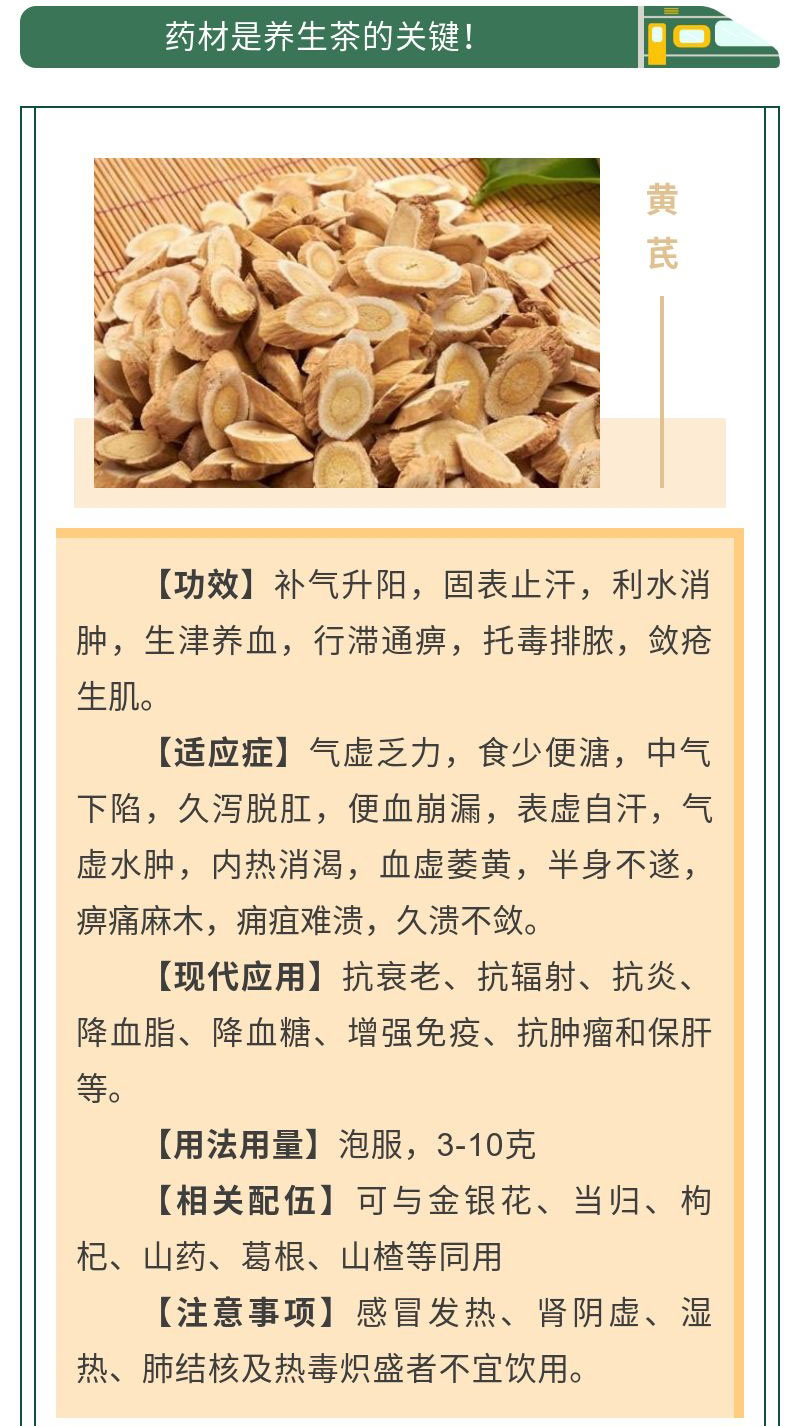 药材是养生茶的关键!

黄芪

【功效】补气升阳，固表止汗，利水消肿，生津养血，行滞通痹，托毒排脓，敛疮生肌。

【适应症】气虚乏力，食少便溏，中气下陷，久泻脱肛，便血崩漏，表虚自汗，气虚水肿，内热消渴，血虚萎黄，半身不遂，痹痛麻木，痈疽难溃，久溃不敛。

【现代应用】抗衰老、抗辐射、抗炎、降血脂、降血糖、增强免疫、抗肿瘤和保肝等。

【用法用量】泡服，3-10克

【相关配伍】可与金银花、当归、枸杞、山药、葛根、山楂等同用

【注意事项】感冒发热、肾阴虚、湿热、肺结核及热毒炽盛者不宜饮用。